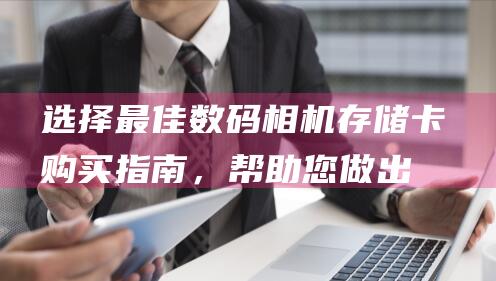 选择最佳数码相机存储卡购买指南，帮助您做出